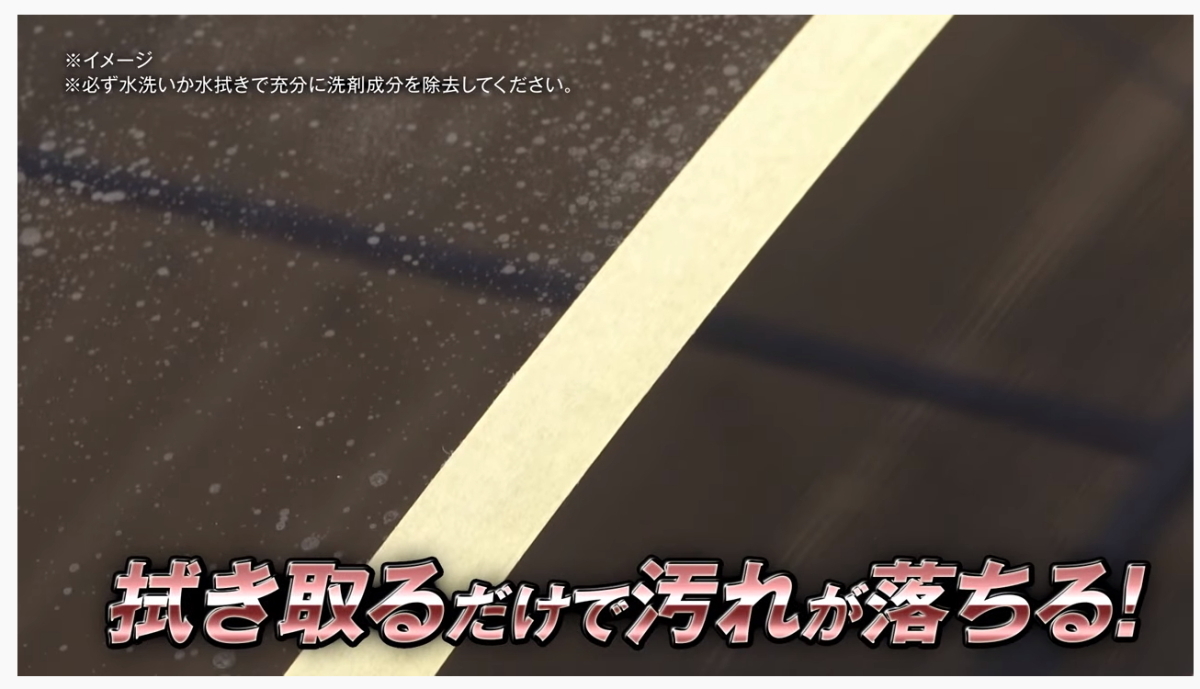 ※イメージ
※必ず水洗いか水拭きで充分に洗剤成分を除去してください。

拭き取るだけで汚れが落ちる!